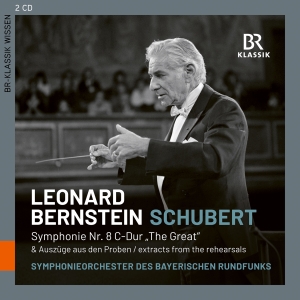 2 CD

BR-KLASSIK WISSEN

BR
KLASSIK

LEONARD
BERNSTEIN SCHUBERT

Symphonie Nr. 8 C-Dur „The Great"
& Auszüge aus den Proben / extracts from the rehearsals

SYMPHONIEORCHESTER DES BAYERISCHEN RUNDFUNKS